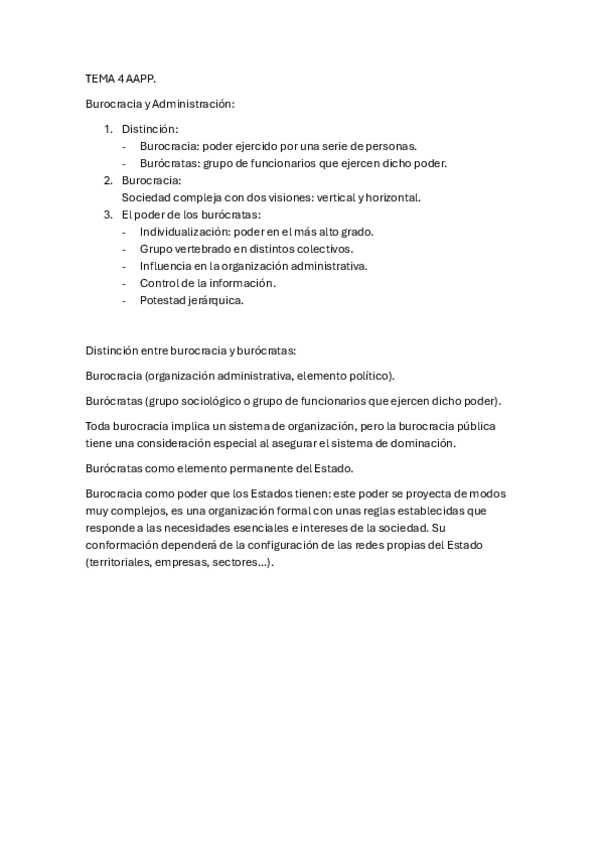 TEMA 4 AAPP.

Burocracia y Administración:

1. Distinción:
   - Burocracia: poder ejercido por una serie de personas.
   - Burócratas: grupo de funcionarios que ejercen dicho poder.
2. Burocracia:
   Sociedad compleja con dos visiones: vertical y horizontal.
3. El poder de los burócratas:
   - Individualización: poder en el más alto grado.
   - Grupo vertebrado en distintos colectivos.
   - Influencia en la organización administrativa.
   - Control de la información.
   - Potestad jerárquica.

Distinción entre burocracia y burócratas:

Burocracia (organización administrativa, elemento político).

Burócratas (grupo sociológico o grupo de funcionarios que ejercen dicho poder).

Toda burocracia implica un sistema de organización, pero la burocracia pública tiene una consideración especial al asegurar el sistema de dominación.

Burócratas como elemento permanente del Estado.

Burocracia como poder que los Estados tienen: este poder se proyecta de modos muy complejos, es una organización formal con unas reglas establecidas que responde a las necesidades esenciales e intereses de la sociedad. Su conformación dependerá de la configuración de las redes propias del Estado (territoriales, empresas, sectores…).